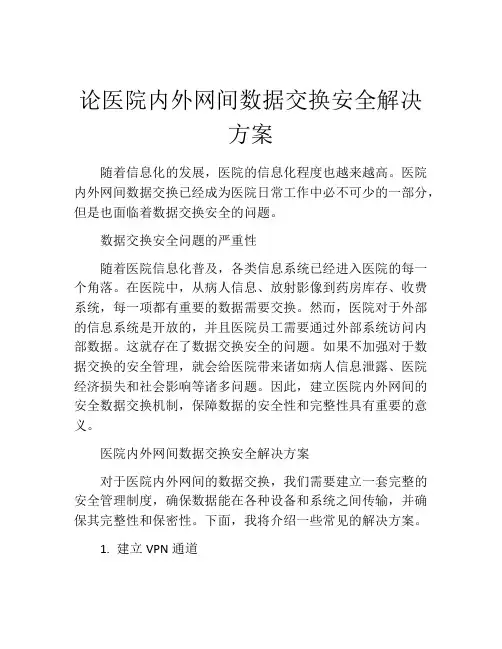 论医院内外网间数据交换安全解决方案

随着信息化的发展，医院的信息化程度也越来越高。医院内外网间数据交换已经成为医院日常工作中必不可少的一部分，但是也面临着数据交换安全的问题。

数据交换安全问题的严重性

随着医院信息化普及，各类信息系统已经进入医院的每一个角落。在医院中，从病人信息、放射影像到药房库存、收费系统，每一项都有重要的数据需要交换。然而，医院对于外部的信息系统是开放的，并且医院员工需要通过外部系统访问内部数据。这就存在了数据交换安全的问题。如果不加强对于数据交换的安全管理，就会给医院带来诸如病人信息泄露、医院经济损失和社会影响等诸多问题。因此，建立医院内外网间的安全数据交换机制，保障数据的安全性和完整性具有重要的意义。

医院内外网间数据交换安全解决方案

对于医院内外网间的数据交换，我们需要建立一套完整的安全管理制度，确保数据能在各种设备和系统之间传输，并确保其完整性和保密性。下面，我将介绍一些常见的解决方案。

1. 建立 VPN 通道